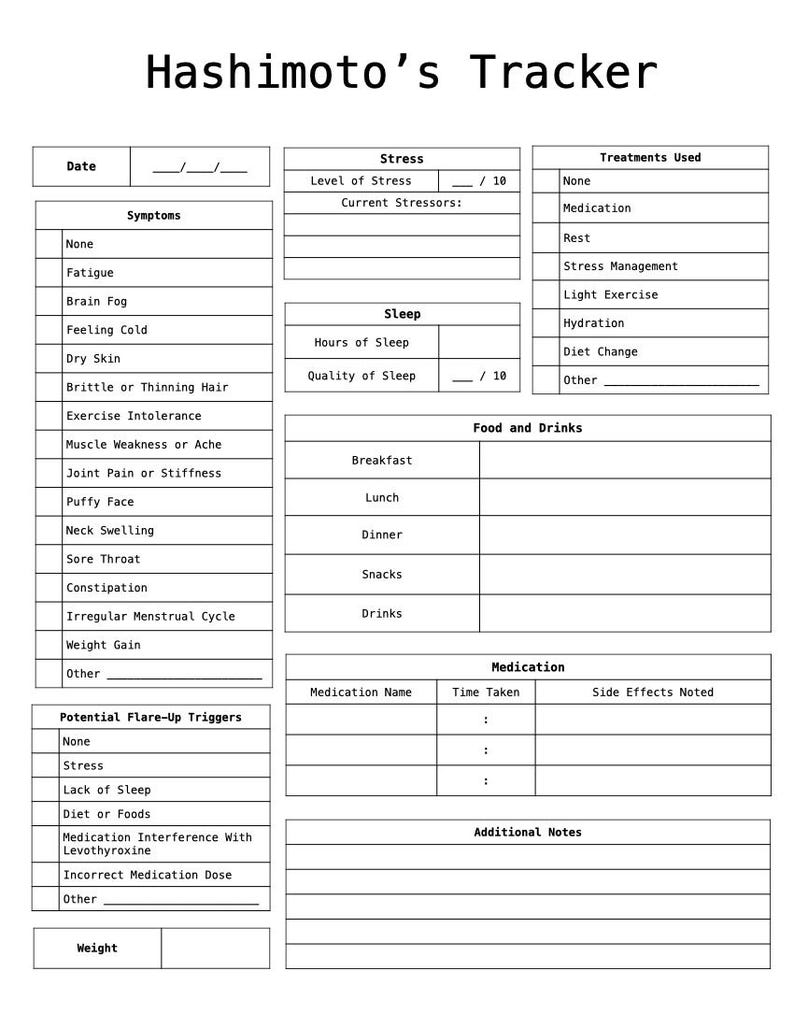 Hashimoto's Tracker

Date ____/____/____

Symptoms
☐ None
☐ Fatigue
☐ Brain Fog
☐ Feeling Cold
☐ Dry Skin
☐ Brittle or Thinning Hair
☐ Exercise Intolerance
☐ Muscle Weakness or Ache
☐ Joint Pain or Stiffness
☐ Puffy Face
☐ Neck Swelling
☐ Sore Throat
☐ Constipation
☐ Irregular Menstrual Cycle
☐ Weight Gain
☐ Other ____

Potential Flare-Up Triggers
☐ None
☐ Stress
☐ Lack of Sleep
☐ Diet or Foods
☐ Medication Interference With Levothyroxine
☐ Incorrect Medication Dose
☐ Other ____

Weight

Stress
Level of Stress ____ / 10
Current Stressors:

Sleep
Hours of Sleep
Quality of Sleep ____ / 10

Treatments Used
☐ None
☐ Medication
☐ Rest
☐ Stress Management
☐ Light Exercise
☐ Hydration
☐ Diet Change
☐ Other ____

Food and Drinks
Breakfast
Lunch
Dinner
Snacks
Drinks

Medication
| Medication Name | Time Taken | Side Effects Noted |
|---|---|---|
|  | : |  |
|  | : |  |
|  | : |  |

Additional Notes